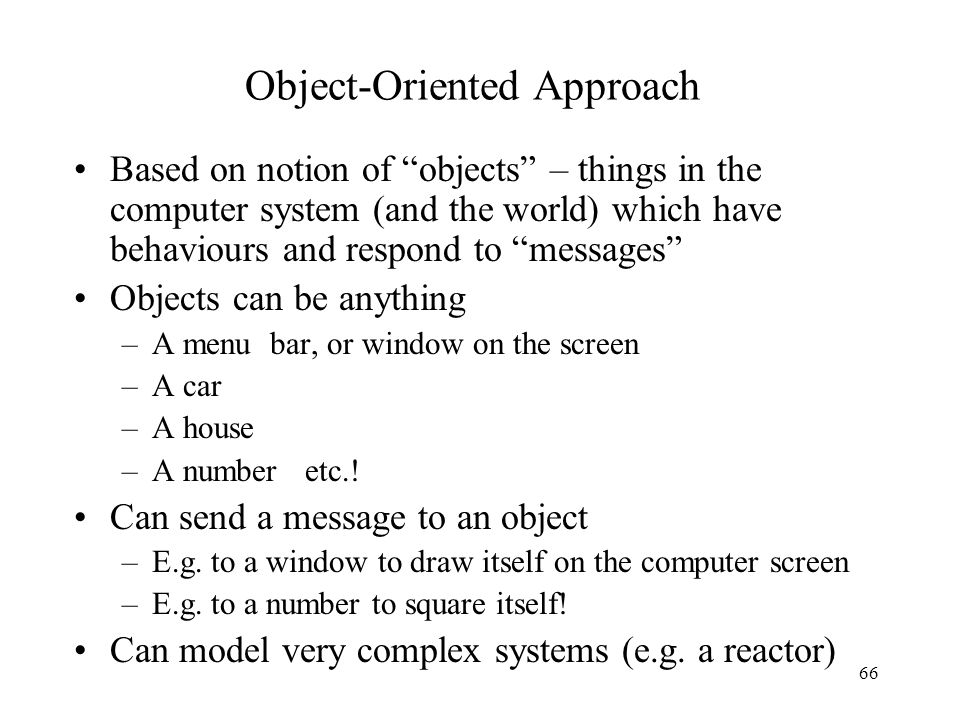 Object-Oriented Approach

• Based on notion of “objects” – things in the computer system (and the world) which have behaviours and respond to “messages”
• Objects can be anything
– A menu bar, or window on the screen
– A car
– A house
– A number etc.!
• Can send a message to an object
– E.g. to a window to draw itself on the computer screen
– E.g. to a number to square itself!
• Can model very complex systems (e.g. a reactor)

66